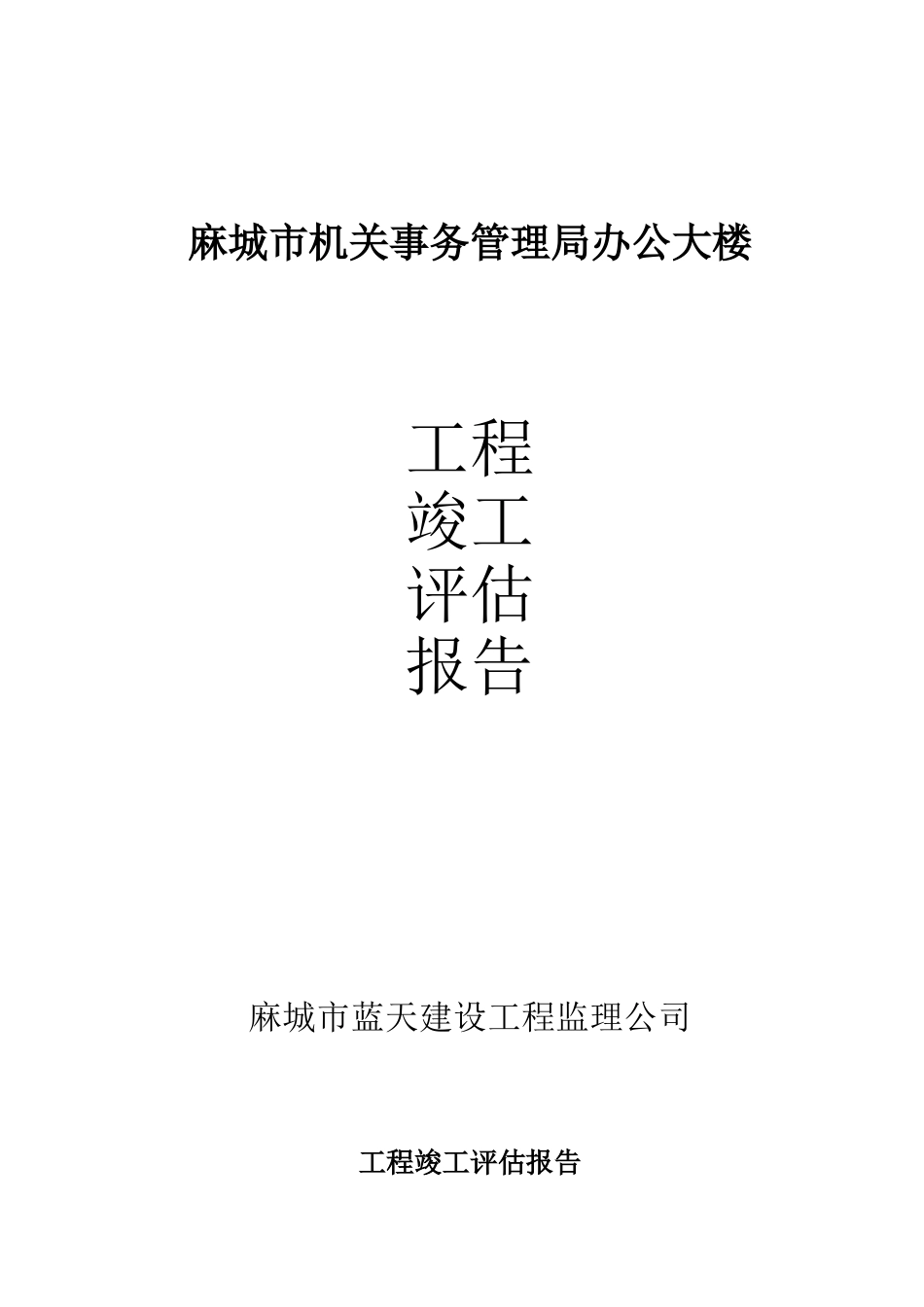 麻城市机关事务管理局办公大楼

工程
竣工
评估
报告

麻城市蓝天建设工程监理公司

工程竣工评估报告